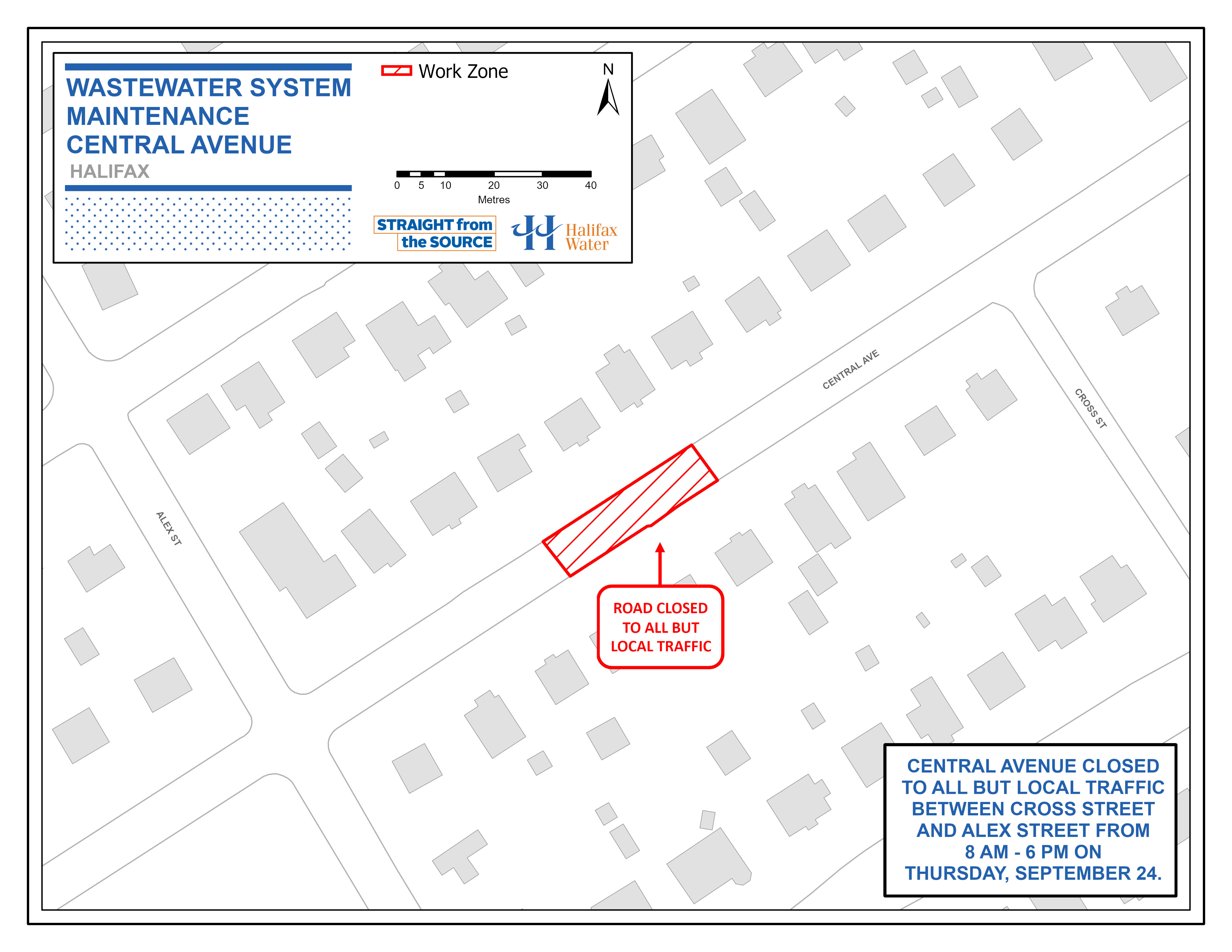 WASTEWATER SYSTEM MAINTENANCE
CENTRAL AVENUE
HALIFAX

Work Zone

N

0 5 10 20 30 40
Metres

STRAIGHT from the SOURCE

Halifax Water

CENTRAL AVE

CROSS ST

ALEX ST

ROAD CLOSED TO ALL BUT LOCAL TRAFFIC

CENTRAL AVENUE CLOSED TO ALL BUT LOCAL TRAFFIC BETWEEN CROSS STREET AND ALEX STREET FROM 8 AM - 6 PM ON THURSDAY, SEPTEMBER 24.